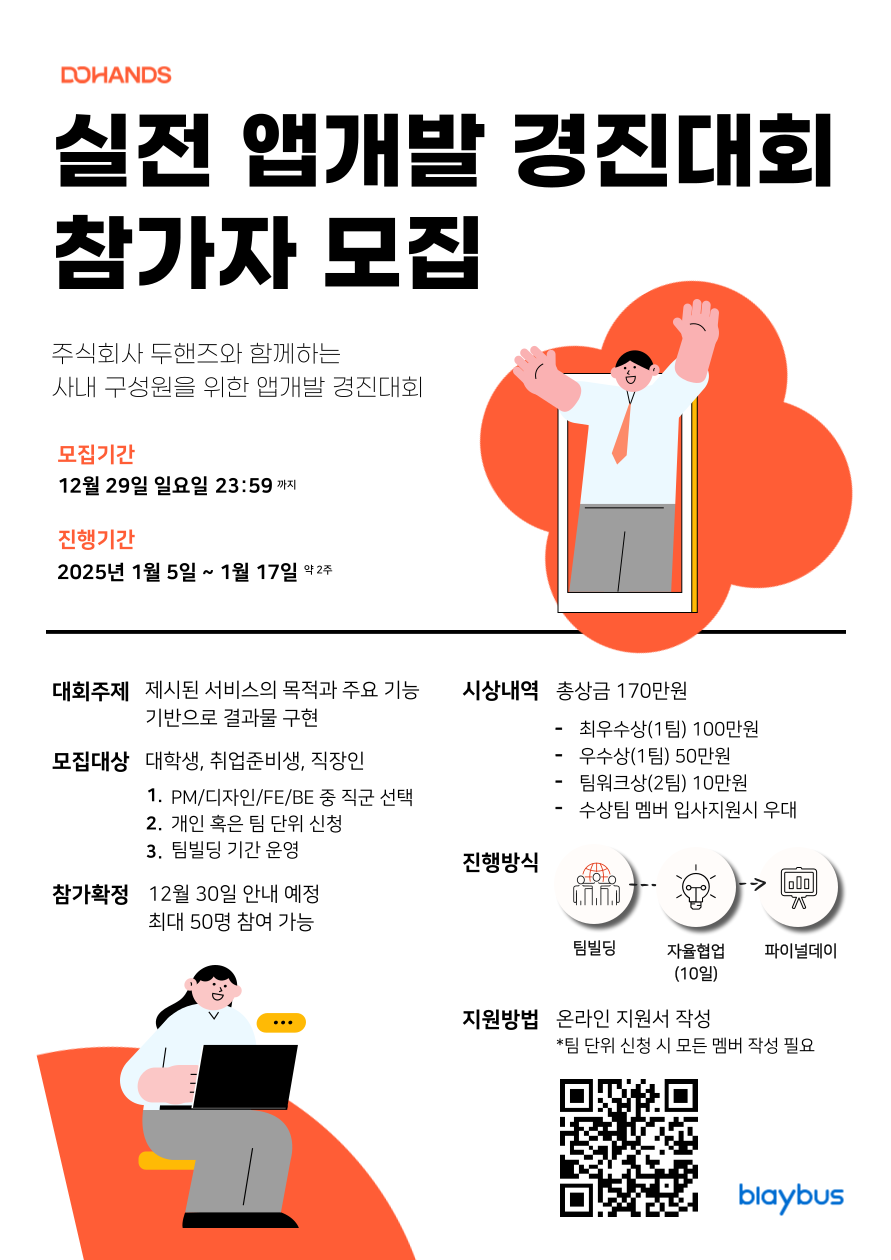 DOHANDS

실전 앱개발 경진대회 참가자 모집

주식회사 두핸즈와 함께하는
사내 구성원을 위한 앱개발 경진대회

모집기간
12월 29일 일요일 23:59 까지

진행기간
2025년 1월 5일 ~ 1월 17일 약 2주

대회주제 제시된 서비스의 목적과 주요 기능 기반으로 결과물 구현

모집대상 대학생, 취업준비생, 직장인
1. PM/디자인/FE/BE 중 직군 선택
2. 개인 혹은 팀 단위 신청
3. 팀빌딩 기간 운영

참가확정 12월 30일 안내 예정
최대 50명 참여 가능

시상내역 총상금 170만원
- 최우수상(1팀) 100만원
- 우수상(1팀) 50만원
- 팀워크상(2팀) 10만원
- 수상팀 멤버 입사지원시 우대

진행방식
팀빌딩
자율협업 (10일)
파이널데이

지원방법 온라인 지원서 작성
*팀 단위 신청 시 모든 멤버 작성 필요

blaybus